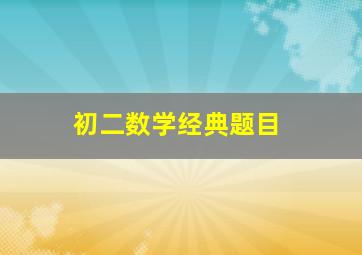 初二数学经典题目